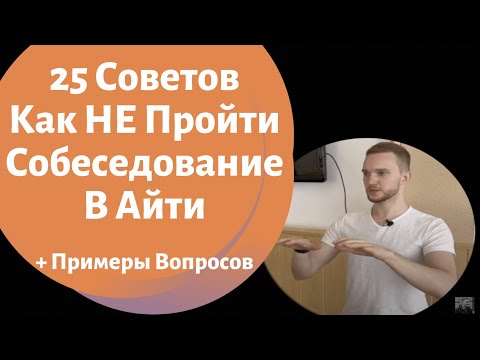 25 Советов
Как НЕ Пройти
Собеседование
В Айти

+ Примеры Вопросов